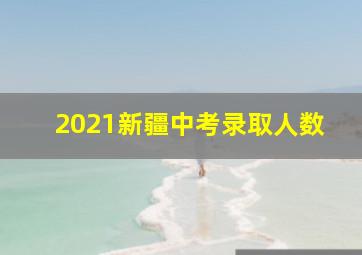 2021新疆中考录取人数